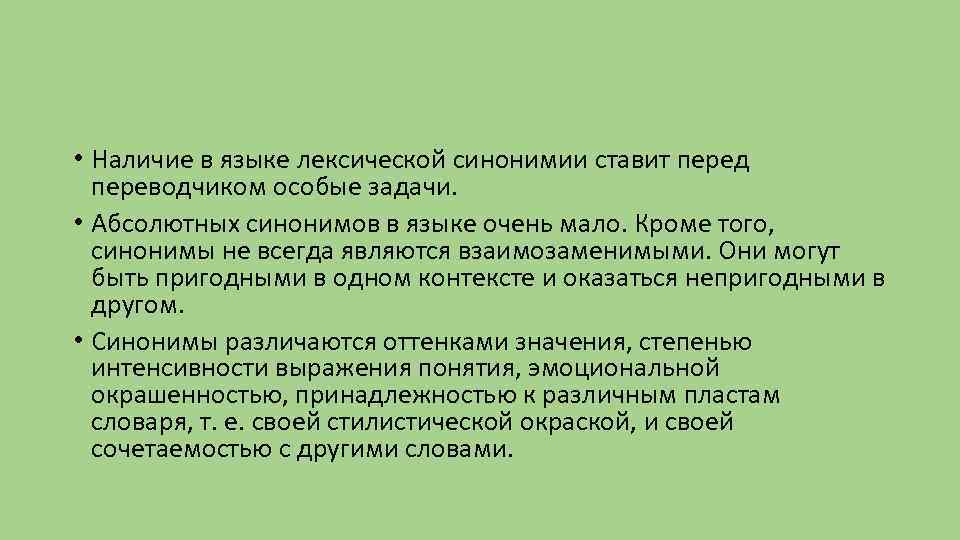 • Наличие в языке лексической синонимии ставит перед переводчиком особые задачи.

• Абсолютных синонимов в языке очень мало. Кроме того, синонимы не всегда являются взаимозаменимыми. Они могут быть пригодными в одном контексте и оказаться непригодными в другом.

• Синонимы различаются оттенками значения, степенью интенсивности выражения понятия, эмоциональной окрашенностью, принадлежностью к различным пластам словаря, т. е. своей стилистической окраской, и своей сочетаемостью с другими словами.